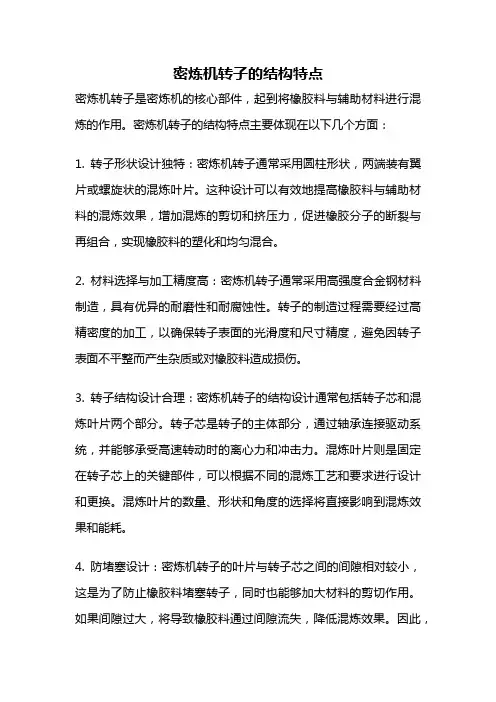 密炼机转子的结构特点

密炼机转子是密炼机的核心部件，起到将橡胶料与辅助材料进行混炼的作用。密炼机转子的结构特点主要体现在以下几个方面：

1. 转子形状设计独特：密炼机转子通常采用圆柱形状，两端装有翼片或螺旋状的混炼叶片。这种设计可以有效地提高橡胶料与辅助材料的混炼效果，增加混炼的剪切和挤压力，促进橡胶分子的断裂与再组合，实现橡胶料的塑化和均匀混合。

2. 材料选择与加工精度高：密炼机转子通常采用高强度合金钢材料制造，具有优异的耐磨性和耐腐蚀性。转子的制造过程需要经过高精密度的加工，以确保转子表面的光滑度和尺寸精度，避免因转子表面不平整而产生杂质或对橡胶料造成损伤。

3. 转子结构设计合理：密炼机转子的结构设计通常包括转子芯和混炼叶片两个部分。转子芯是转子的主体部分，通过轴承连接驱动系统，并能够承受高速转动时的离心力和冲击力。混炼叶片则是固定在转子芯上的关键部件，可以根据不同的混炼工艺和要求进行设计和更换。混炼叶片的数量、形状和角度的选择将直接影响到混炼效果和能耗。

4. 防堵塞设计：密炼机转子的叶片与转子芯之间的间隙相对较小，这是为了防止橡胶料堵塞转子，同时也能够加大材料的剪切作用。如果间隙过大，将导致橡胶料通过间隙流失，降低混炼效果。因此，